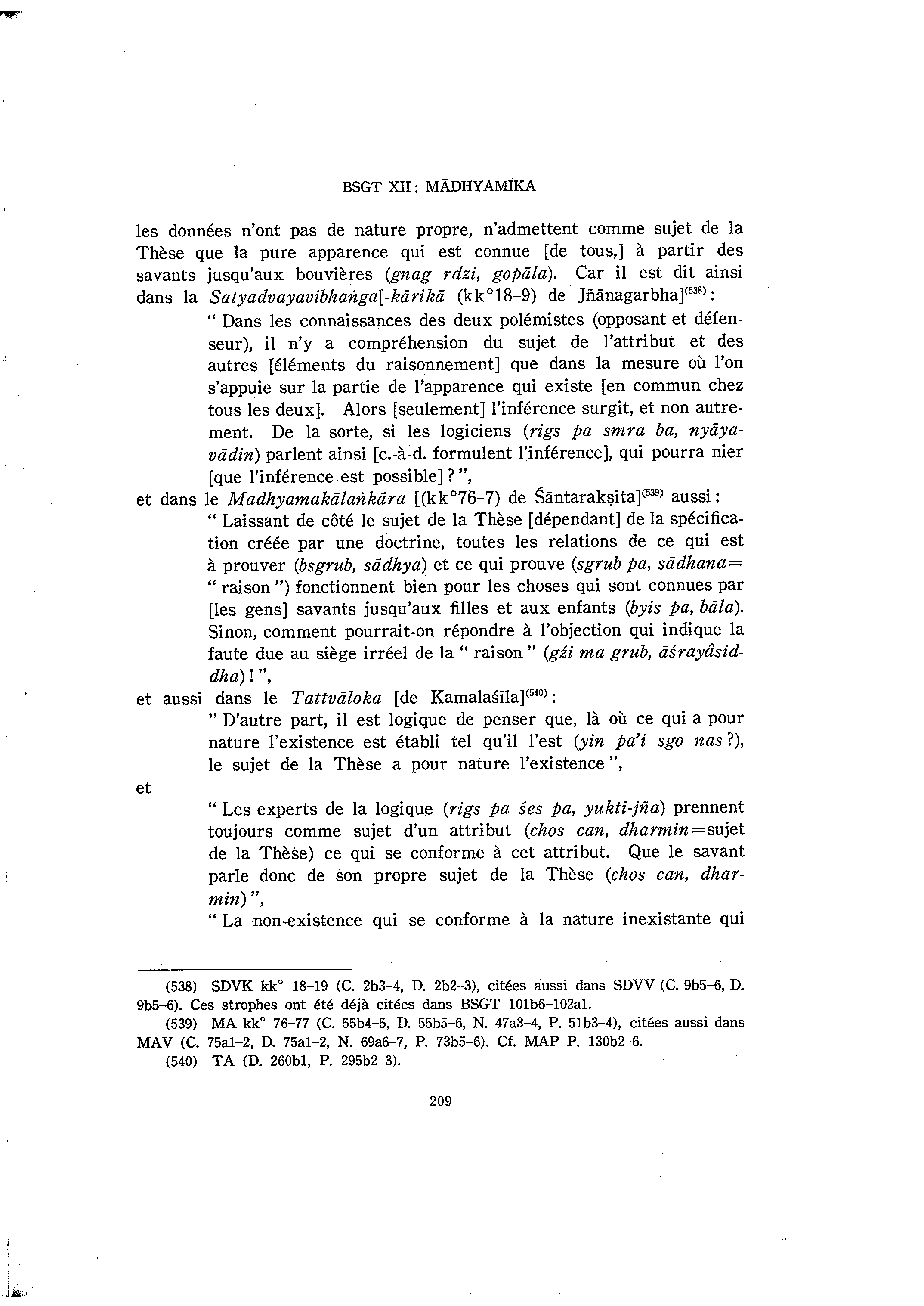 BSGT XII : MĀDHYAMIKA

les données n'ont pas de nature propre, n'admettent comme sujet de la Thèse que la pure apparence qui est connue [de tous,] à partir des savants jusqu'aux bouvières (gnag rdzi, gopāla). Car il est dit ainsi dans la Satyadvayavibhaṅga[-kārikā (kk°18–9) de Jñānagarbha]$^{(538)}$ :

" Dans les connaissances des deux polémistes (opposant et défenseur), il n'y a compréhension du sujet de l'attribut et des autres [éléments du raisonnement] que dans la mesure où l'on s'appuie sur la partie de l'apparence qui existe [en commun chez tous les deux]. Alors [seulement] l'inférence surgit, et non autrement. De la sorte, si les logiciens (rigs pa smra ba, nyāyavādin) parlent ainsi [c.-à-d. formulent l'inférence], qui pourra nier [que l'inférence est possible] ? ",

et dans le Madhyamakālaṅkāra [(kk°76–7) de Śāntarakṣita]$^{(539)}$ aussi :

" Laissant de côté le sujet de la Thèse [dépendant] de la spécification créée par une doctrine, toutes les relations de ce qui est à prouver (bsgrub, sādhya) et ce qui prouve (sgrub pa, sādhana= " raison ") fonctionnent bien pour les choses qui sont connues par [les gens] savants jusqu'aux filles et aux enfants (byis pa, bāla). Sinon, comment pourrait-on répondre à l'objection qui indique la faute due au siège irréel de la " raison " (gźi ma grub, āśrayâsiddha) ! ",

et aussi dans le Tattvāloka [de Kamalaśīla]$^{(540)}$ :

" D'autre part, il est logique de penser que, là où ce qui a pour nature l'existence est établi tel qu'il l'est (yin pa'i sgo nas ?), le sujet de la Thèse a pour nature l'existence ",

et

" Les experts de la logique (rigs pa śes pa, yukti-jña) prennent toujours comme sujet d'un attribut (chos can, dharmin=sujet de la Thèse) ce qui se conforme à cet attribut. Que le savant parle donc de son propre sujet de la Thèse (chos can, dharmin) ",

" La non-existence qui se conforme à la nature inexistante qui

(538) SDVK kk° 18–19 (C. 2b3–4, D. 2b2–3), citées aussi dans SDVV (C. 9b5–6, D. 9b5–6). Ces strophes ont été déjà citées dans BSGT 101b6–102a1.

(539) MA kk° 76–77 (C. 55b4–5, D. 55b5–6, N. 47a3–4, P. 51b3–4), citées aussi dans MAV (C. 75a1–2, D. 75a1–2, N. 69a6–7, P. 73b5–6). Cf. MAP P. 130b2–6.

(540) TA (D. 260b1, P. 295b2–3).

209